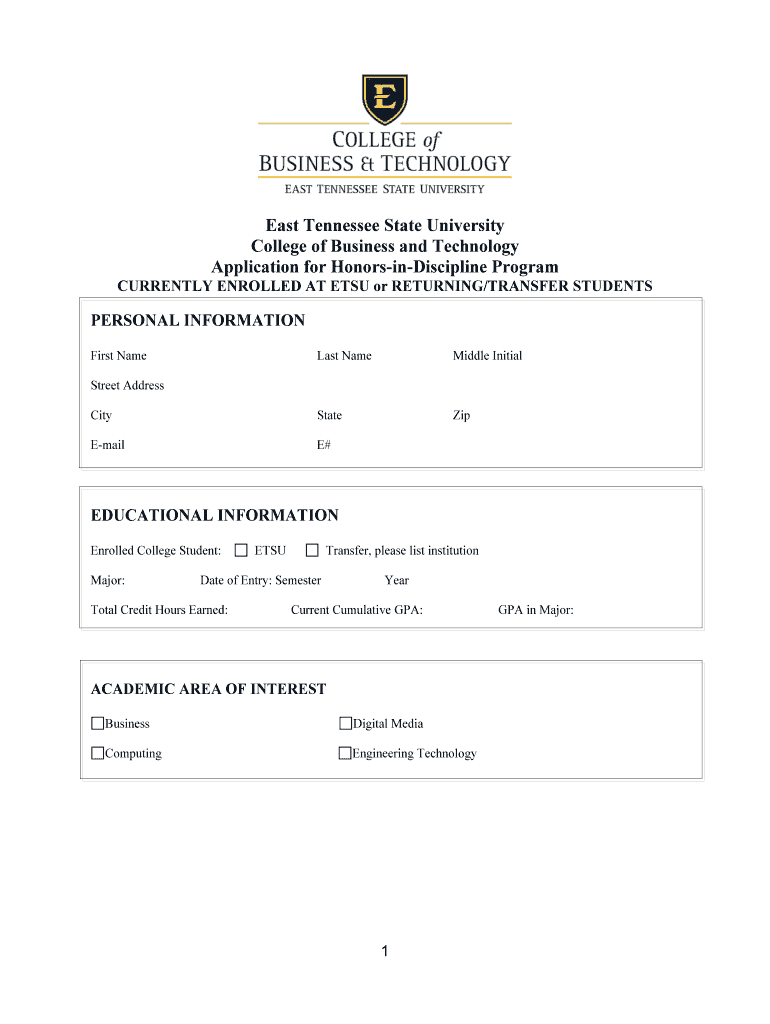 E

COLLEGE of
BUSINESS & TECHNOLOGY
EAST TENNESSEE STATE UNIVERSITY

East Tennessee State University
College of Business and Technology
Application for Honors-in-Discipline Program
CURRENTLY ENROLLED AT ETSU or RETURNING/TRANSFER STUDENTS

PERSONAL INFORMATION

First Name Last Name Middle Initial

Street Address

City State Zip

E-mail E#

EDUCATIONAL INFORMATION

Enrolled College Student: ☐ ETSU ☐ Transfer, please list institution

Major: Date of Entry: Semester Year

Total Credit Hours Earned: Current Cumulative GPA: GPA in Major:

ACADEMIC AREA OF INTEREST

☐Business ☐Digital Media

☐Computing ☐Engineering Technology

1